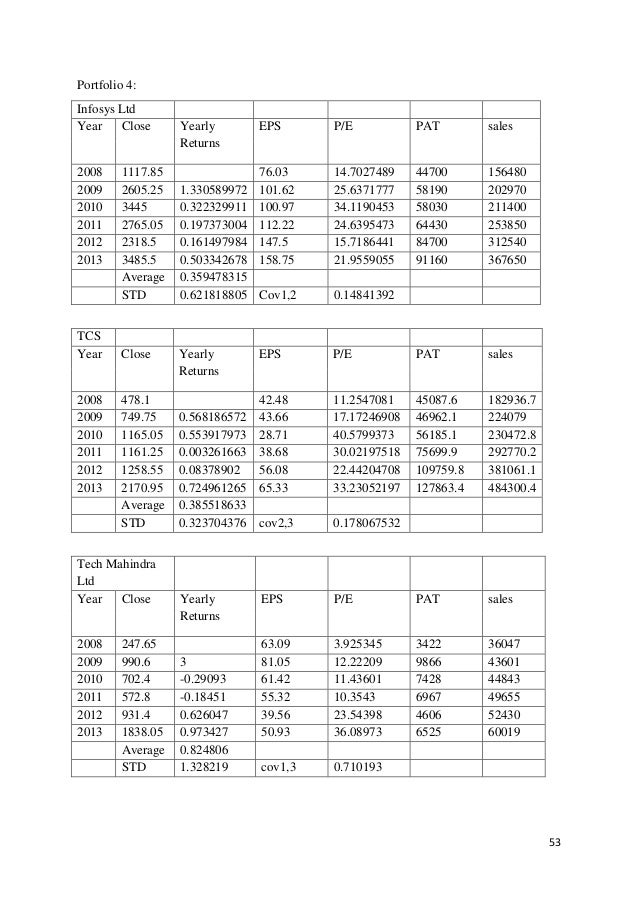 Portfolio 4:

| Infosys Ltd | | | | | | |
|---|---|---|---|---|---|---|
| Year | Close | Yearly Returns | EPS | P/E | PAT | sales |
| 2008 | 1117.85 | | 76.03 | 14.7027489 | 44700 | 156480 |
| 2009 | 2605.25 | 1.330589972 | 101.62 | 25.6371777 | 58190 | 202970 |
| 2010 | 3445 | 0.322329911 | 100.97 | 34.1190453 | 58030 | 211400 |
| 2011 | 2765.05 | 0.197373004 | 112.22 | 24.6395473 | 64430 | 253850 |
| 2012 | 2318.5 | 0.161497984 | 147.5 | 15.7186441 | 84700 | 312540 |
| 2013 | 3485.5 | 0.503342678 | 158.75 | 21.9559055 | 91160 | 367650 |
| | Average | 0.359478315 | | | | |
| | STD | 0.621818805 | Cov1,2 | 0.14841392 | | |

| TCS | | | | | | |
|---|---|---|---|---|---|---|
| Year | Close | Yearly Returns | EPS | P/E | PAT | sales |
| 2008 | 478.1 | | 42.48 | 11.2547081 | 45087.6 | 182936.7 |
| 2009 | 749.75 | 0.568186572 | 43.66 | 17.17246908 | 46962.1 | 224079 |
| 2010 | 1165.05 | 0.553917973 | 28.71 | 40.5799373 | 56185.1 | 230472.8 |
| 2011 | 1161.25 | 0.003261663 | 38.68 | 30.02197518 | 75699.9 | 292770.2 |
| 2012 | 1258.55 | 0.08378902 | 56.08 | 22.44204708 | 109759.8 | 381061.1 |
| 2013 | 2170.95 | 0.724961265 | 65.33 | 33.23052197 | 127863.4 | 484300.4 |
| | Average | 0.385518633 | | | | |
| | STD | 0.323704376 | cov2,3 | 0.178067532 | | |

| Tech Mahindra Ltd | | | | | | |
|---|---|---|---|---|---|---|
| Year | Close | Yearly Returns | EPS | P/E | PAT | sales |
| 2008 | 247.65 | | 63.09 | 3.925345 | 3422 | 36047 |
| 2009 | 990.6 | 3 | 81.05 | 12.22209 | 9866 | 43601 |
| 2010 | 702.4 | -0.29093 | 61.42 | 11.43601 | 7428 | 44843 |
| 2011 | 572.8 | -0.18451 | 55.32 | 10.3543 | 6967 | 49655 |
| 2012 | 931.4 | 0.626047 | 39.56 | 23.54398 | 4606 | 52430 |
| 2013 | 1838.05 | 0.973427 | 50.93 | 36.08973 | 6525 | 60019 |
| | Average | 0.824806 | | | | |
| | STD | 1.328219 | cov1,3 | 0.710193 | | |

53